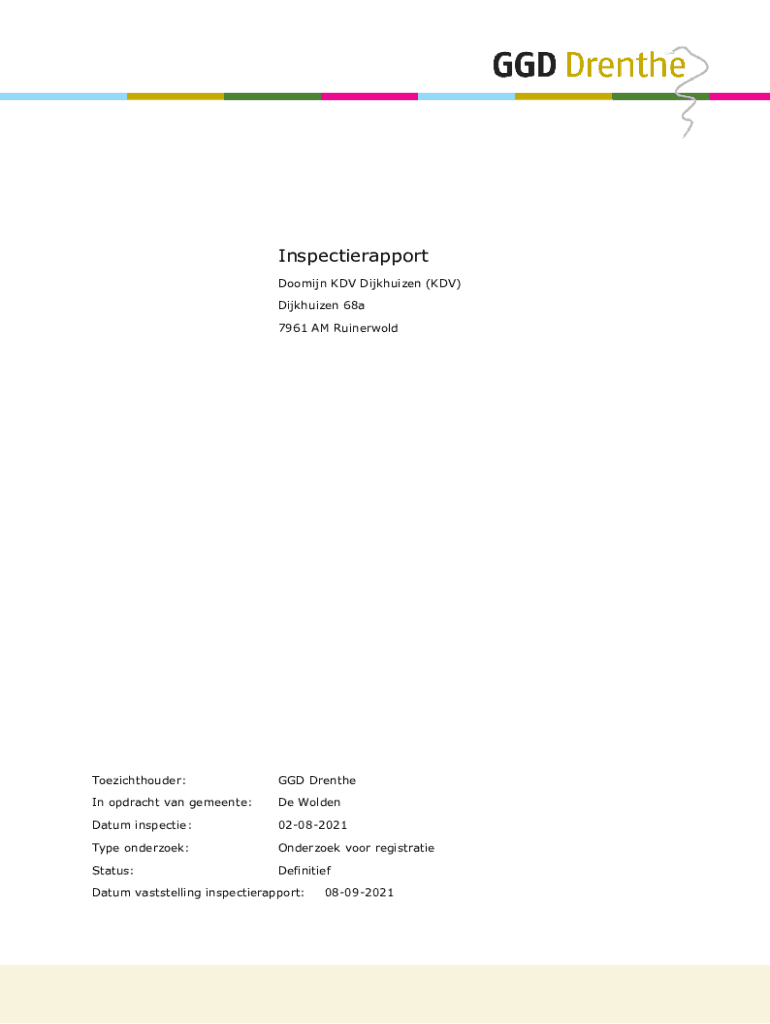 GGD Drenthe

Inspectierapport

Doomijn KDV Dijkhuizen (KDV)

Dijkhuizen 68a

7961 AM Ruinerwold

Toezichthouder: GGD Drenthe

In opdracht van gemeente: De Wolden

Datum inspectie: 02-08-2021

Type onderzoek: Onderzoek voor registratie

Status: Definitief

Datum vaststelling inspectierapport: 08-09-2021